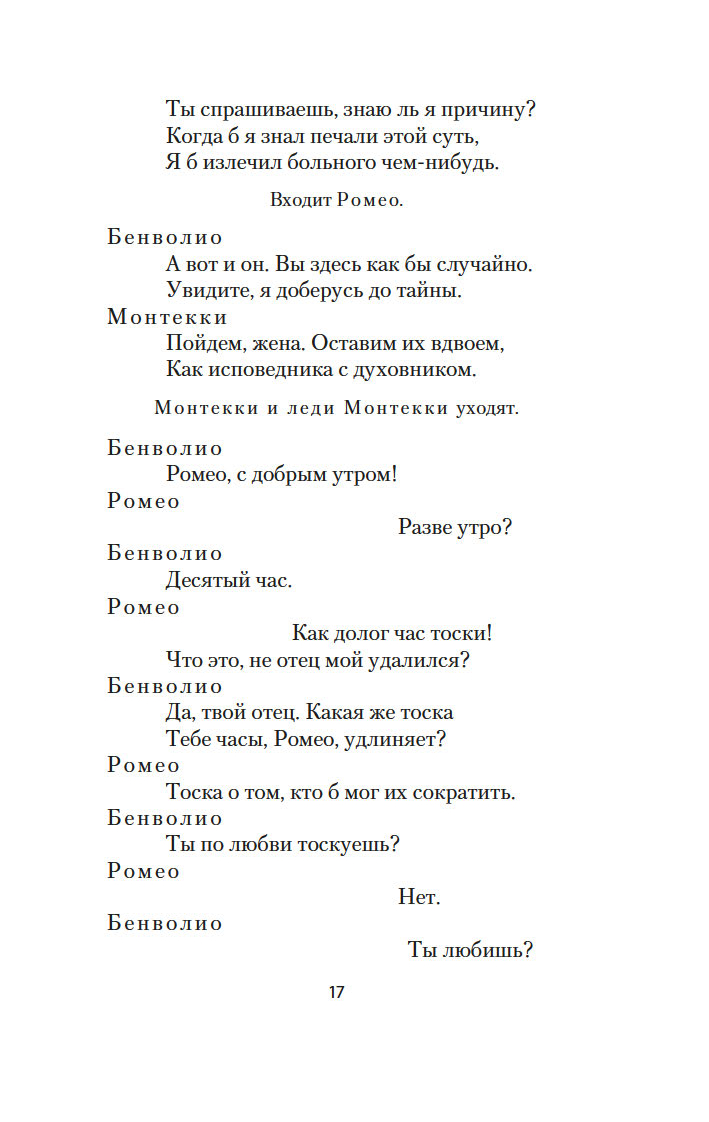 Ты спрашиваешь, знаю ль я причину?
Когда б я знал печали этой суть,
Я б излечил больного чем-нибудь.

Входит Ромео.

Бенволио
А вот и он. Вы здесь как бы случайно.
Увидите, я доберусь до тайны.

Монтекки
Пойдем, жена. Оставим их вдвоем,
Как исповедника с духовником.

Монтекки и леди Монтекки уходят.

Бенволио
Ромео, с добрым утром!

Ромео
Разве утро?

Бенволио
Десятый час.

Ромео
Как долог час тоски!
Что это, не отец мой удалился?

Бенволио
Да, твой отец. Какая же тоска
Тебе часы, Ромео, удлиняет?

Ромео
Тоска о том, кто б мог их сократить.

Бенволио
Ты по любви тоскуешь?

Ромео
Нет.

Бенволио
Ты любишь?

17